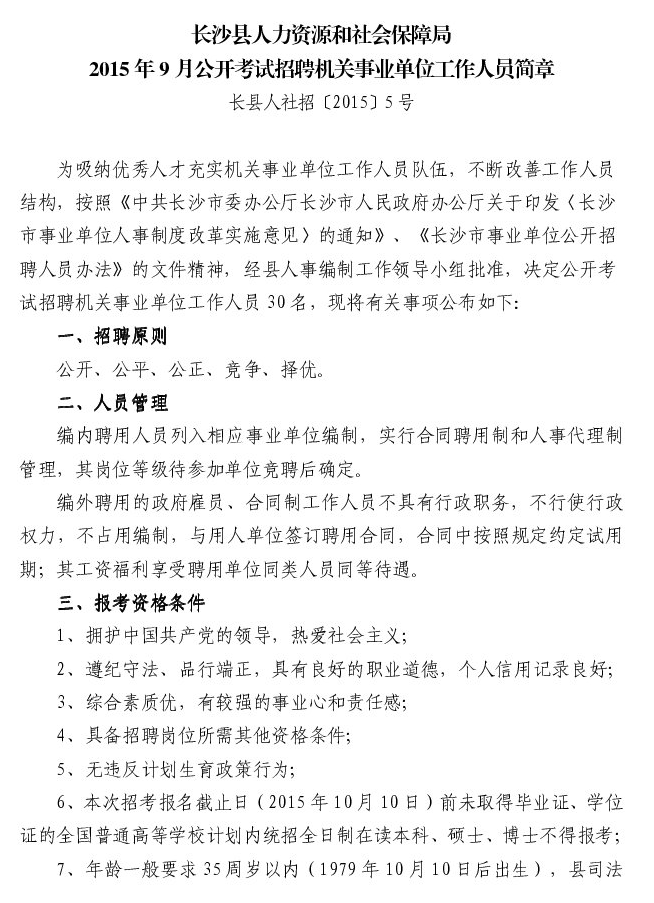 长沙县人力资源和社会保障局
2015年9月公开考试招聘机关事业单位工作人员简章
长县人社招〔2015〕5号

为吸纳优秀人才充实机关事业单位工作人员队伍，不断改善工作人员结构，按照《中共长沙市委办公厅长沙市人民政府办公厅关于印发〈长沙市事业单位人事制度改革实施意见〉的通知》、《长沙市事业单位公开招聘人员办法》的文件精神，经县人事编制工作领导小组批准，决定公开考试招聘机关事业单位工作人员30名，现将有关事项公布如下：

一、招聘原则
公开、公平、公正、竞争、择优。

二、人员管理
编内聘用人员列入相应事业单位编制，实行合同聘用制和人事代理制管理，其岗位等级待参加单位竞聘后确定。

编外聘用的政府雇员、合同制工作人员不具有行政职务，不行使行政权力，不占用编制，与用人单位签订聘用合同，合同中按照规定约定试用期；其工资福利享受聘用单位同类人员同等待遇。

三、报考资格条件
1、拥护中国共产党的领导，热爱社会主义；
2、遵纪守法、品行端正，具有良好的职业道德，个人信用记录良好；
3、综合素质优，有较强的事业心和责任感；
4、具备招聘岗位所需其他资格条件；
5、无违反计划生育政策行为；
6、本次招考报名截止日（2015年10月10日）前未取得毕业证、学位证的全国普通高等学校计划内统招全日制在读本科、硕士、博士不得报考；
7、年龄一般要求35周岁以内（1979年10月10日后出生），县司法